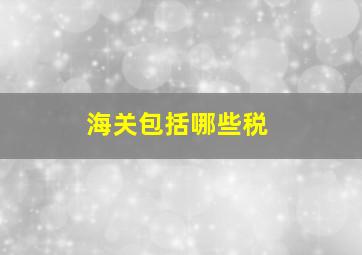 海关包括哪些税